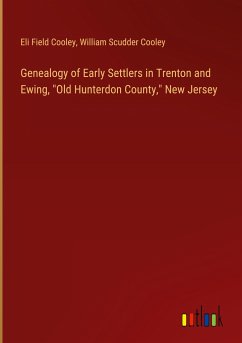 Eli Field Cooley, William Scudder Cooley

Genealogy of Early Settlers in Trenton and Ewing, "Old Hunterdon County," New Jersey

outlook